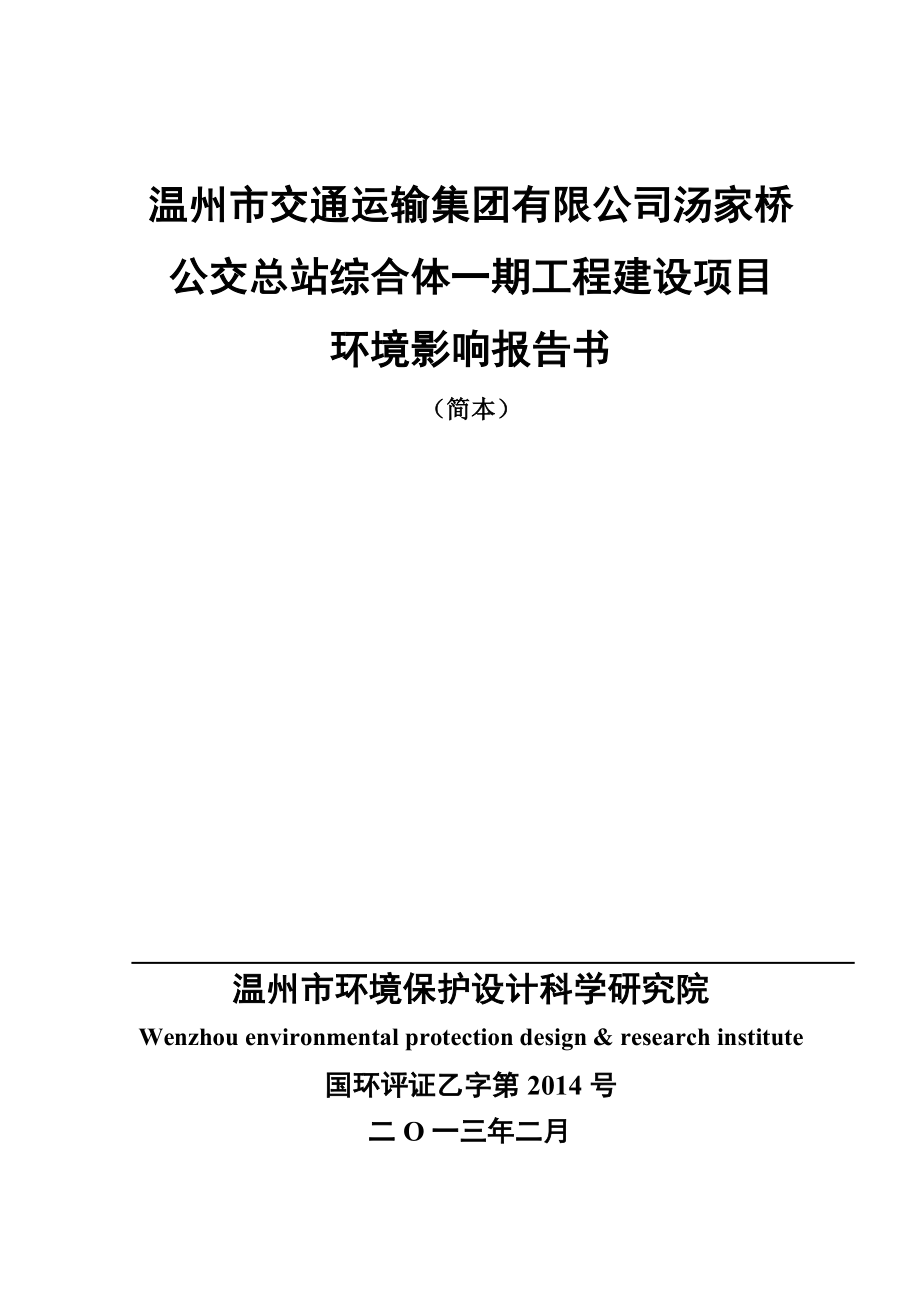 温州市交通运输集团有限公司汤家桥公交总站综合体一期工程建设项目环境影响报告书

（简本）

温州市环境保护设计科学研究院

Wenzhou environmental protection design & research institute

国环评证乙字第 2014 号

二 O 一三年二月